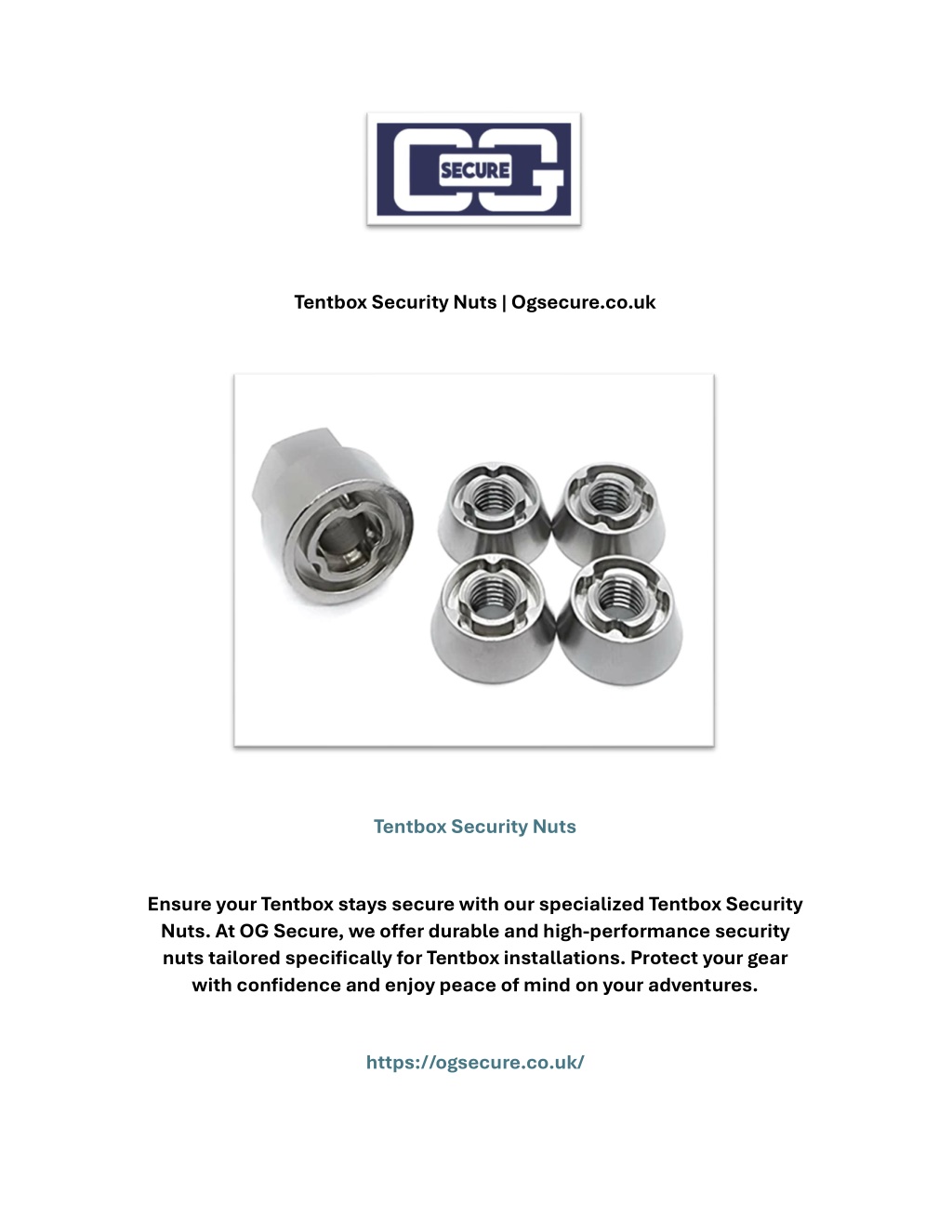 OG SECURE

Tentbox Security Nuts | Ogsecure.co.uk

Tentbox Security Nuts

Ensure your Tentbox stays secure with our specialized Tentbox Security Nuts. At OG Secure, we offer durable and high-performance security nuts tailored specifically for Tentbox installations. Protect your gear with confidence and enjoy peace of mind on your adventures.

https://ogsecure.co.uk/